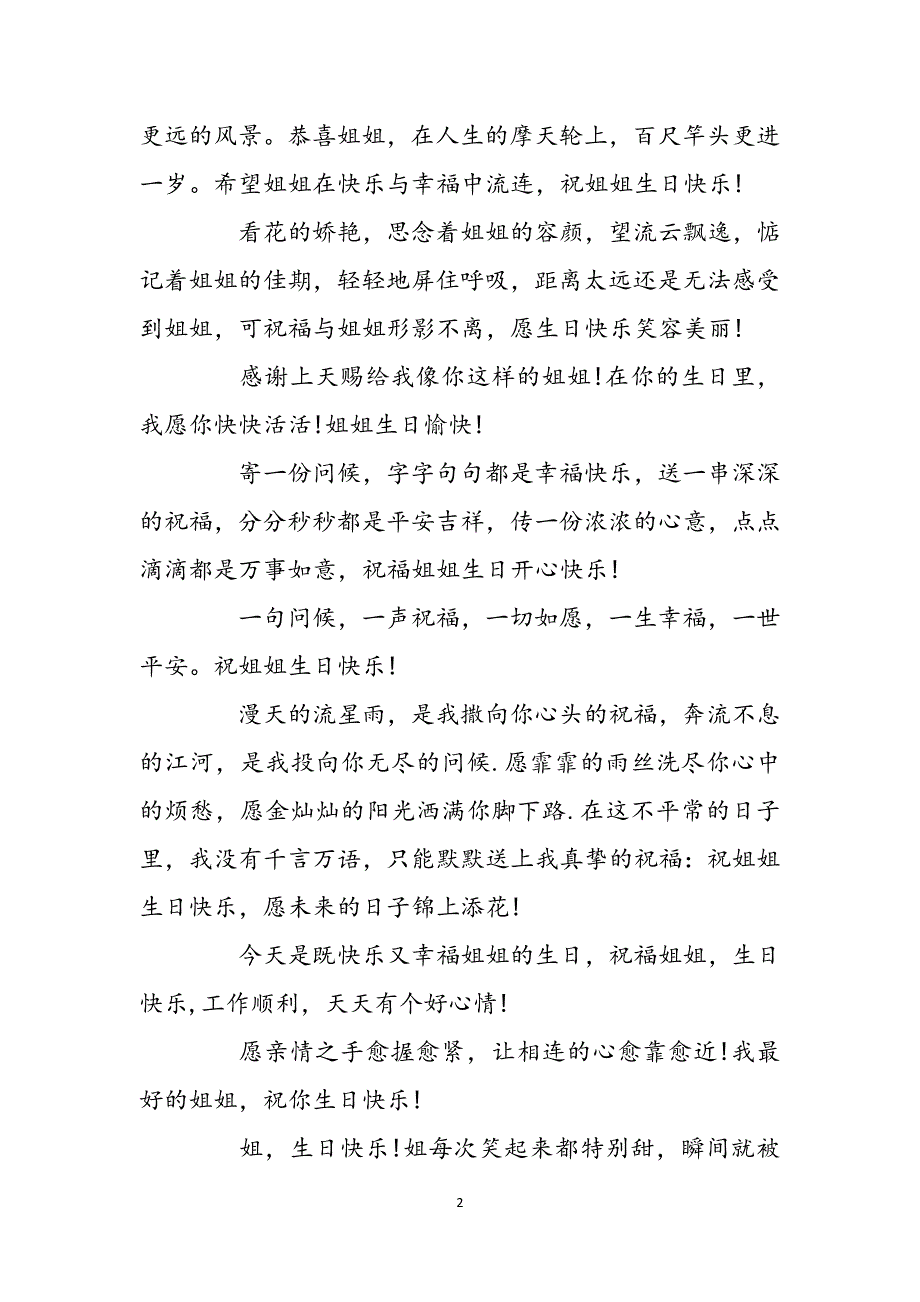 更远的风景。恭喜姐姐，在人生的摩天轮上，百尺竿头更进一岁。希望姐姐在快乐与幸福中流连，祝姐姐生日快乐！

看花的娇艳，思念着姐姐的容颜，望流云飘逸，惦记着姐姐的佳期，轻轻地屏住呼吸，距离太远还是无法感受到姐姐，可祝福与姐姐形影不离，愿生日快乐笑容美丽！

感谢上天赐给我像你这样的姐姐！在你的生日里，我愿你快快活活！姐姐生日愉快！

寄一份问候，字字句句都是幸福快乐，送一串深深的祝福，分分秒秒都是平安吉祥，传一份浓浓的心意，点点滴滴都是万事如意，祝福姐姐生日开心快乐！

一句问候，一声祝福，一切如愿，一生幸福，一世平安。祝姐姐生日快乐！

漫天的流星雨，是我撒向你心头的祝福，奔流不息的江河，是我投向你无尽的问候.愿霏霏的雨丝洗尽你心中的烦愁，愿金灿灿的阳光洒满你脚下路.在这不平常的日子里，我没有千言万语，只能默默送上我真挚的祝福：祝姐姐生日快乐，愿未来的日子锦上添花！

今天是既快乐又幸福姐姐的生日，祝福姐姐，生日快乐，工作顺利，天天有个好心情！

愿亲情之手愈握愈紧，让相连的心愈靠愈近！我最好的姐姐，祝你生日快乐！

姐，生日快乐！姐每次笑起来都特别甜，瞬间就被

2